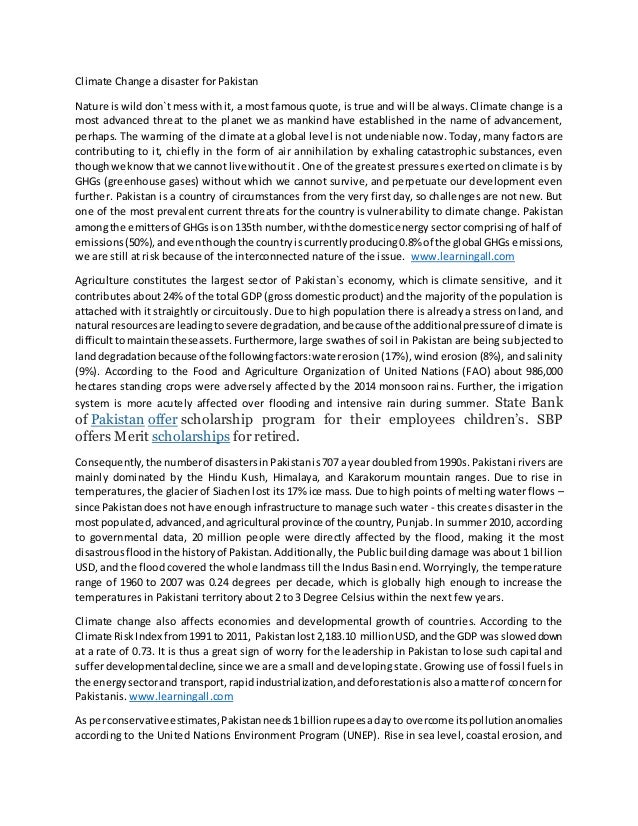 Climate Change a disaster for Pakistan

Nature is wild don`t mess with it, a most famous quote, is true and will be always. Climate change is a most advanced threat to the planet we as mankind have established in the name of advancement, perhaps. The warming of the climate at a global level is not undeniable now. Today, many factors are contributing to it, chiefly in the form of air annihilation by exhaling catastrophic substances, even though we know that we cannot live without it. One of the greatest pressures exerted on climate is by GHGs (greenhouse gases) without which we cannot survive, and perpetuate our development even further. Pakistan is a country of circumstances from the very first day, so challenges are not new. But one of the most prevalent current threats for the country is vulnerability to climate change. Pakistan among the emitters of GHGs is on 135th number, with the domestic energy sector comprising of half of emissions (50%), and even though the country is currently producing 0.8% of the global GHGs emissions, we are still at risk because of the interconnected nature of the issue. www.learningall.com

Agriculture constitutes the largest sector of Pakistan`s economy, which is climate sensitive, and it contributes about 24% of the total GDP (gross domestic product) and the majority of the population is attached with it straightly or circuitously. Due to high population there is already a stress on land, and natural resources are leading to severe degradation, and because of the additional pressure of climate is difficult to maintain these assets. Furthermore, large swathes of soil in Pakistan are being subjected to land degradation because of the following factors: water erosion (17%), wind erosion (8%), and salinity (9%). According to the Food and Agriculture Organization of United Nations (FAO) about 986,000 hectares standing crops were adversely affected by the 2014 monsoon rains. Further, the irrigation system is more acutely affected over flooding and intensive rain during summer. State Bank of Pakistan offer scholarship program for their employees children's. SBP offers Merit scholarships for retired.

Consequently, the number of disasters in Pakistan is 707 a year doubled from 1990s. Pakistani rivers are mainly dominated by the Hindu Kush, Himalaya, and Karakorum mountain ranges. Due to rise in temperatures, the glacier of Siachen lost its 17% ice mass. Due to high points of melting water flows – since Pakistan does not have enough infrastructure to manage such water - this creates disaster in the most populated, advanced, and agricultural province of the country, Punjab. In summer 2010, according to governmental data, 20 million people were directly affected by the flood, making it the most disastrous flood in the history of Pakistan. Additionally, the Public building damage was about 1 billion USD, and the flood covered the whole landmass till the Indus Basin end. Worryingly, the temperature range of 1960 to 2007 was 0.24 degrees per decade, which is globally high enough to increase the temperatures in Pakistani territory about 2 to 3 Degree Celsius within the next few years.

Climate change also affects economies and developmental growth of countries. According to the Climate Risk Index from 1991 to 2011, Pakistan lost 2,183.10 million USD, and the GDP was slowed down at a rate of 0.73. It is thus a great sign of worry for the leadership in Pakistan to lose such capital and suffer developmental decline, since we are a small and developing state. Growing use of fossil fuels in the energy sector and transport, rapid industrialization, and deforestation is also a matter of concern for Pakistanis. www.learningall.com

As per conservative estimates, Pakistan needs 1 billion rupees a day to overcome its pollution anomalies according to the United Nations Environment Program (UNEP). Rise in sea level, coastal erosion, and